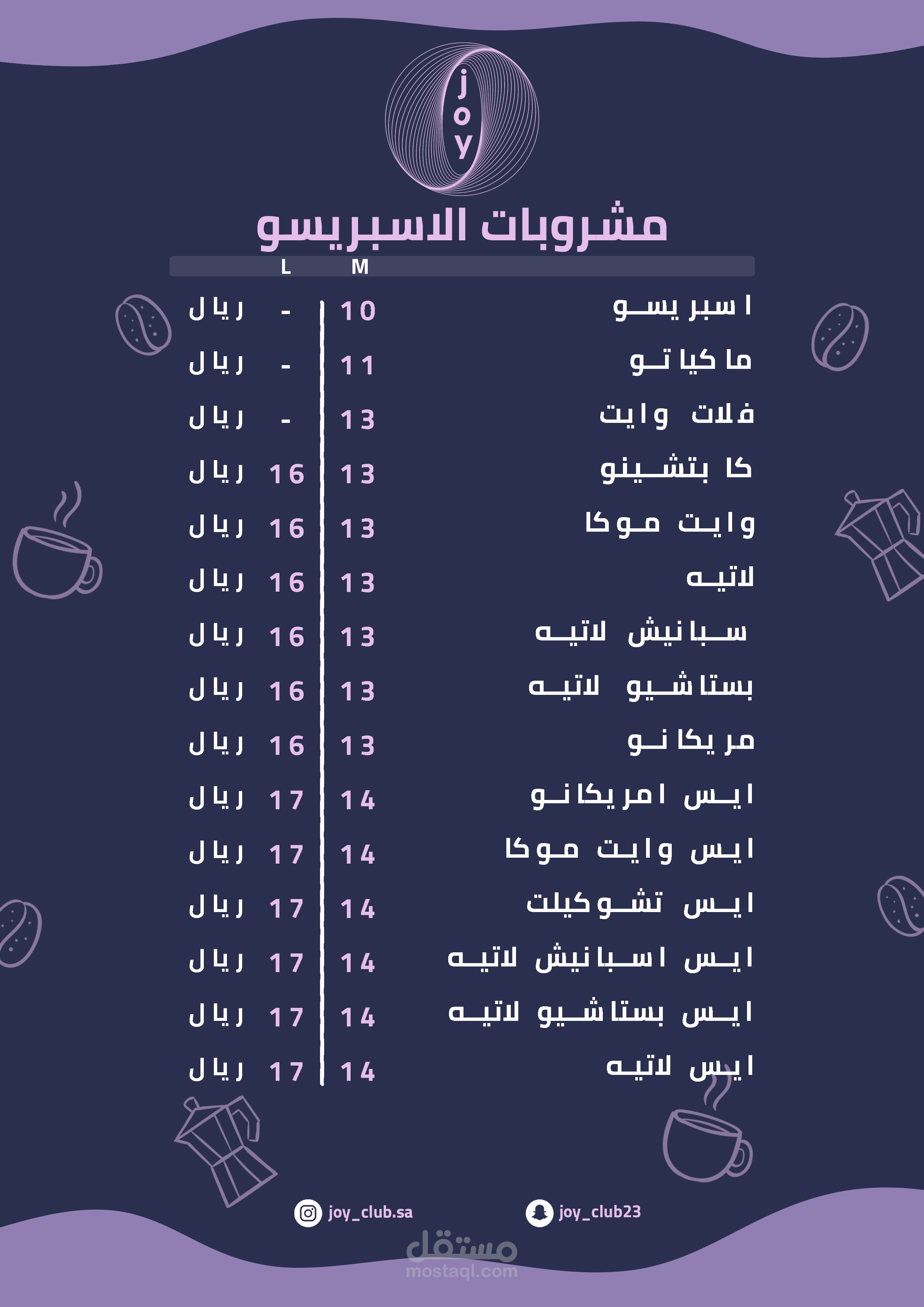 joy

مشروبات الاسبريسو

| | M | L | |
|---|---|---|---|
| اسبريسو | 10 | - | ريال |
| ماكياتو | 11 | - | ريال |
| فلات وايت | 13 | - | ريال |
| كابتشينو | 13 | 16 | ريال |
| وايت موكا | 13 | 16 | ريال |
| لاتيه | 13 | 16 | ريال |
| سبانيش لاتيه | 13 | 16 | ريال |
| بستاشيو لاتيه | 13 | 16 | ريال |
| مريكانو | 13 | 16 | ريال |
| ايس امريكانو | 14 | 17 | ريال |
| ايس وايت موكا | 14 | 17 | ريال |
| ايس تشوكيلت | 14 | 17 | ريال |
| ايس اسبانيش لاتيه | 14 | 17 | ريال |
| ايس بستاشيو لاتيه | 14 | 17 | ريال |
| ايس لاتيه | 14 | 17 | ريال |

joy_club.sa
joy_club23

مستقل
mostaql.com